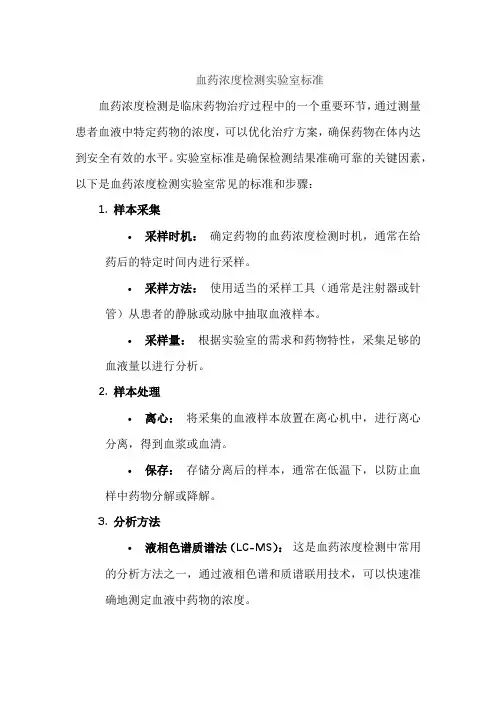 血药浓度检测实验室标准

血药浓度检测是临床药物治疗过程中的一个重要环节，通过测量患者血液中特定药物的浓度，可以优化治疗方案，确保药物在体内达到安全有效的水平。实验室标准是确保检测结果准确可靠的关键因素，以下是血药浓度检测实验室常见的标准和步骤：

1. 样本采集

• 采样时机： 确定药物的血药浓度检测时机，通常在给药后的特定时间内进行采样。

• 采样方法： 使用适当的采样工具（通常是注射器或针管）从患者的静脉或动脉中抽取血液样本。

• 采样量： 根据实验室的需求和药物特性，采集足够的血液量以进行分析。

2. 样本处理

• 离心： 将采集的血液样本放置在离心机中，进行离心分离，得到血浆或血清。

• 保存： 存储分离后的样本，通常在低温下，以防止血样中药物分解或降解。

3. 分析方法

• 液相色谱质谱法（LC-MS）： 这是血药浓度检测中常用的分析方法之一，通过液相色谱和质谱联用技术，可以快速准确地测定血液中药物的浓度。